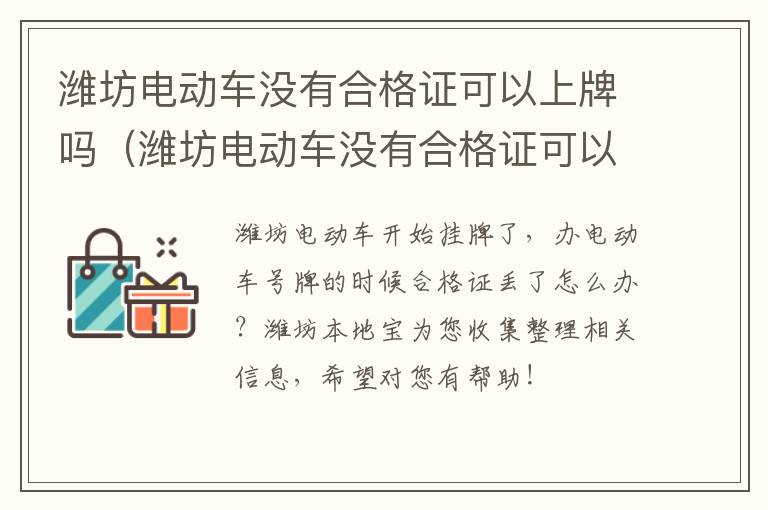 潍坊电动车没有合格证可以上牌吗（潍坊电动车没有合格证可以

潍坊电动车开始挂牌了，办电动车号牌的时候合格证丢了怎么办？潍坊本地宝为您收集整理相关信息，希望对您有帮助！